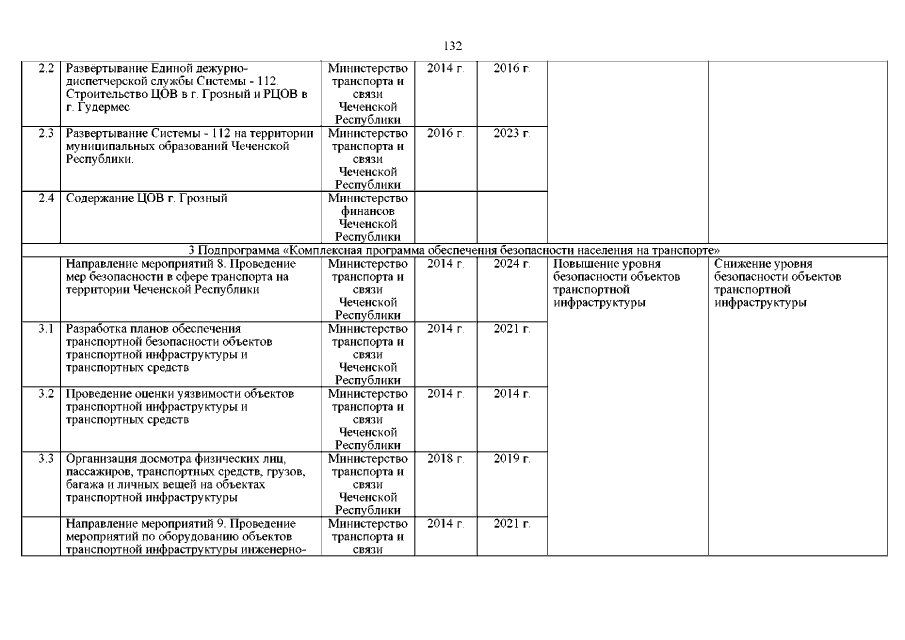 132

| | | | | | | |
|---|---|---|---|---|---|---|
| 2.2 | Развертывание Единой дежурно-диспетчерской службы Системы - 112. Строительство ЦОВ в г. Грозный и РЦОВ в г. Гудермес | Министерство транспорта и связи Чеченской Республики | 2014 г. | 2016 г. | | |
| 2.3 | Развертывание Системы - 112 на территории муниципальных образований Чеченской Республики. | Министерство транспорта и связи Чеченской Республики | 2016 г. | 2023 г. | | |
| 2.4 | Содержание ЦОВ г. Грозный | Министерство финансов Чеченской Республики | | | | |
| 3 Подпрограмма «Комплексная программа обеспечения безопасности населения на транспорте» | | | | | | |
| | Направление мероприятий 8. Проведение мер безопасности в сфере транспорта на территории Чеченской Республики | Министерство транспорта и связи Чеченской Республики | 2014 г. | 2024 г. | Повышение уровня безопасности объектов транспортной инфраструктуры | Снижение уровня безопасности объектов транспортной инфраструктуры |
| 3.1 | Разработка планов обеспечения транспортной безопасности объектов транспортной инфраструктуры и транспортных средств | Министерство транспорта и связи Чеченской Республики | 2014 г. | 2021 г. | | |
| 3.2 | Проведение оценки уязвимости объектов транспортной инфраструктуры и транспортных средств | Министерство транспорта и связи Чеченской Республики | 2014 г. | 2014 г. | | |
| 3.3 | Организация досмотра физических лиц, пассажиров, транспортных средств, грузов, багажа и личных вещей на объектах транспортной инфраструктуры | Министерство транспорта и связи Чеченской Республики | 2018 г. | 2019 г. | | |
| | Направление мероприятий 9. Проведение мероприятий по оборудованию объектов транспортной инфраструктуры инженерно- | Министерство транспорта и связи | 2014 г. | 2021 г. | | |